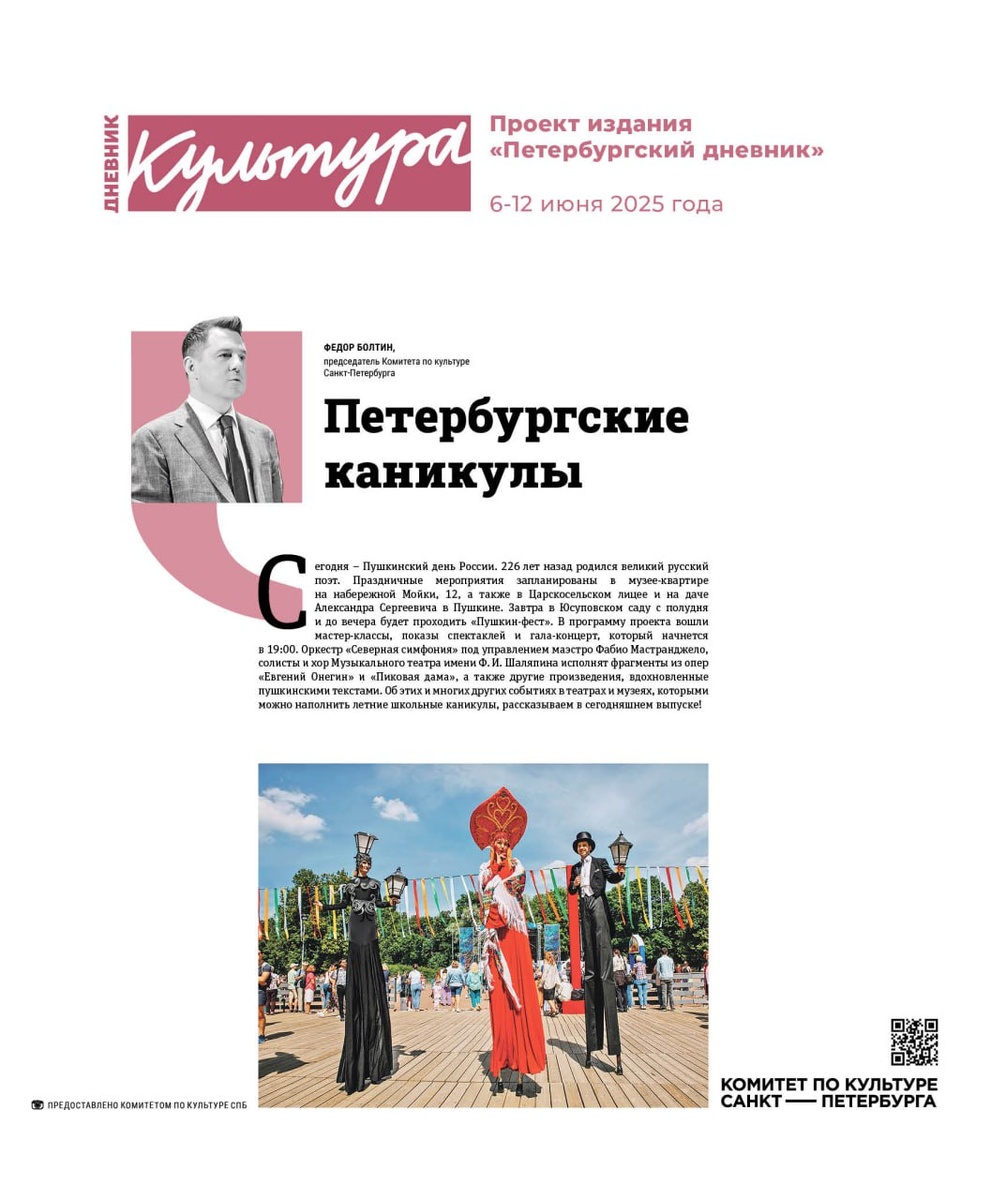 ДНЕВНИК Культура

Проект издания «Петербургский дневник»

6-12 июня 2025 года

ФЕДОР БОЛТИН, председатель Комитета по культуре Санкт-Петербурга

Петербургские каникулы

Сегодня – Пушкинский день России. 226 лет назад родился великий русский поэт. Праздничные мероприятия запланированы в музее-квартире на набережной Мойки, 12, а также в Царскосельском лицее и на даче Александра Сергеевича в Пушкине. Завтра в Юсуповском саду с полудня и до вечера будет проходить «Пушкин-фест». В программу проекта вошли мастер-классы, показы спектаклей и гала-концерт, который начнется в 19:00. Оркестр «Северная симфония» под управлением маэстро Фабио Мастранджело, солисты и хор Музыкального театра имени Ф. И. Шаляпина исполнят фрагменты из опер «Евгений Онегин» и «Пиковая дама», а также другие произведения, вдохновленные пушкинскими текстами. Об этих и многих других событиях в театрах и музеях, которыми можно наполнить летние школьные каникулы, рассказываем в сегодняшнем выпуске!

ПРЕДОСТАВЛЕНО КОМИТЕТОМ ПО КУЛЬТУРЕ СПБ

КОМИТЕТ ПО КУЛЬТУРЕ САНКТ — ПЕТЕРБУРГА